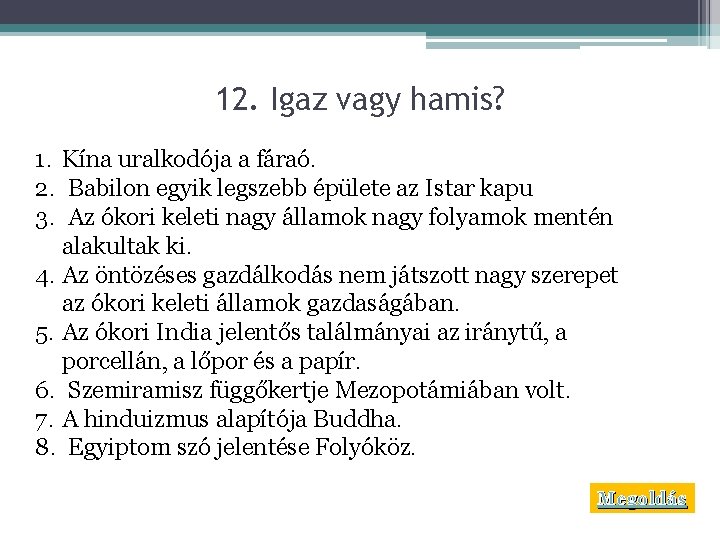 12. Igaz vagy hamis?

1. Kína uralkodója a fáraó.
2. Babilon egyik legszebb épülete az Istar kapu
3. Az ókori keleti nagy államok nagy folyamok mentén alakultak ki.
4. Az öntözéses gazdálkodás nem játszott nagy szerepet az ókori keleti államok gazdaságában.
5. Az ókori India jelentős találmányai az iránytű, a porcellán, a lőpor és a papír.
6. Szemiramisz függőkertje Mezopotámiában volt.
7. A hinduizmus alapítója Buddha.
8. Egyiptom szó jelentése Folyóköz.

Megoldás